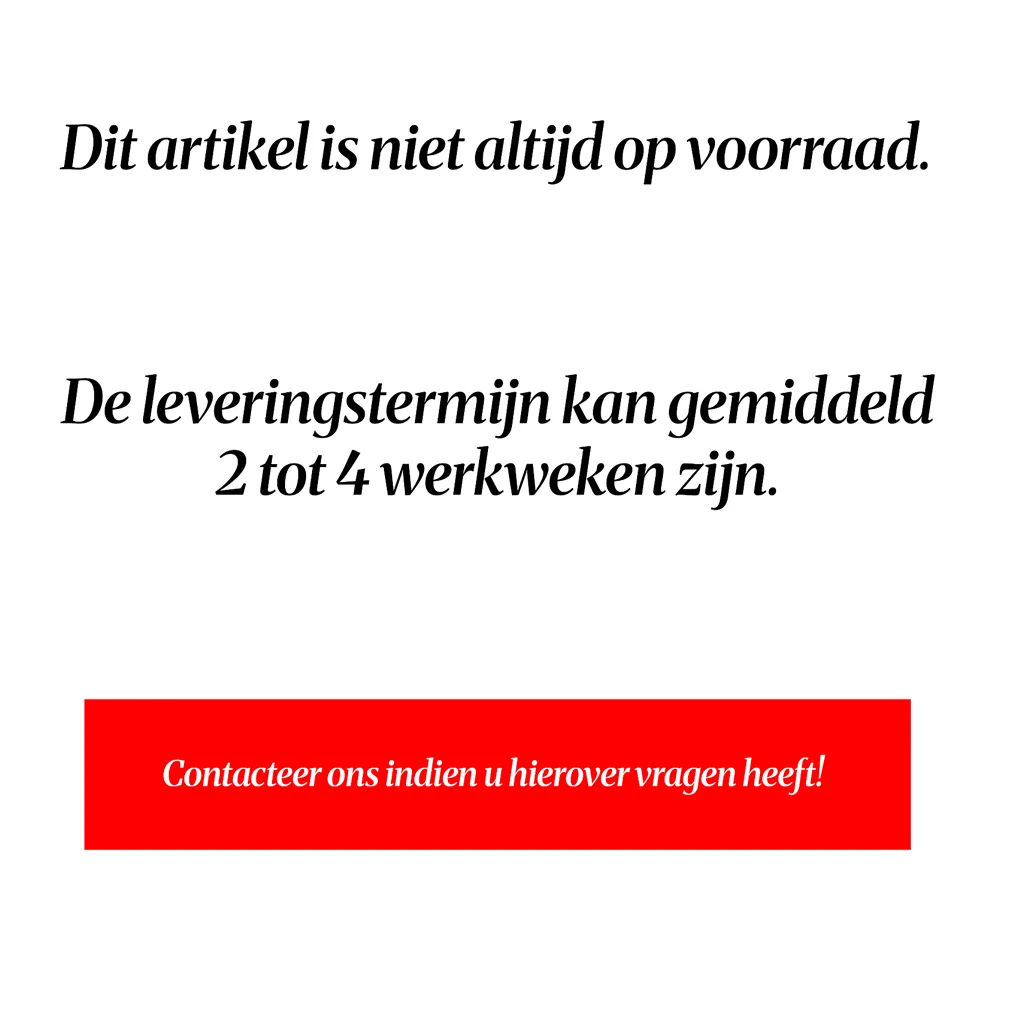 Dit artikel is niet altijd op voorraad.

De leveringstermijn kan gemiddeld 2 tot 4 werkweken zijn.

Contacteer ons indien u hierover vragen heeft!